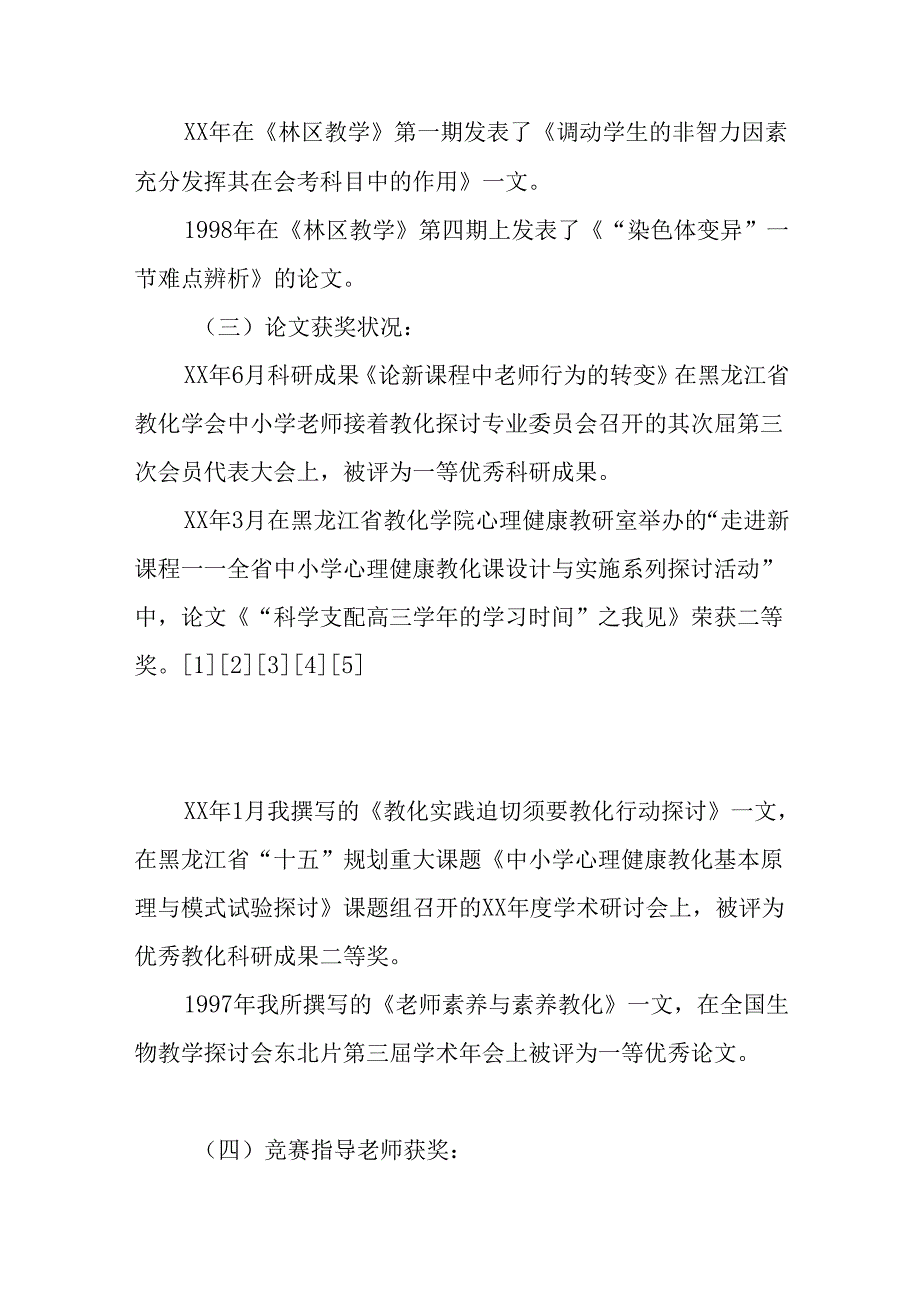 XX年在《林区教学》第一期发表了《调动学生的非智力因素充分发挥其在会考科目中的作用》一文。

1998年在《林区教学》第四期上发表了《“染色体变异”一节难点辨析》的论文。

（三）论文获奖状况：

XX年6月科研成果《论新课程中老师行为的转变》在黑龙江省教化学会中小学老师接着教化探讨专业委员会召开的其次届第三次会员代表大会上，被评为一等优秀科研成果。

XX年3月在黑龙江省教化学院心理健康教研室举办的“走进新课程一一全省中小学心理健康教化课设计与实施系列探讨活动”中，论文《“科学支配高三学年的学习时间”之我见》荣获二等奖。[1][2][3][4][5]

XX年1月我撰写的《教化实践迫切须要教化行动探讨》一文，在黑龙江省“十五”规划重大课题《中小学心理健康教化基本原理与模式试验探讨》课题组召开的XX年度学术研讨会上，被评为优秀教化科研成果二等奖。

1997年我所撰写的《老师素养与素养教化》一文，在全国生物教学探讨会东北片第三届学术年会上被评为一等优秀论文。

（四）竞赛指导老师获奖：